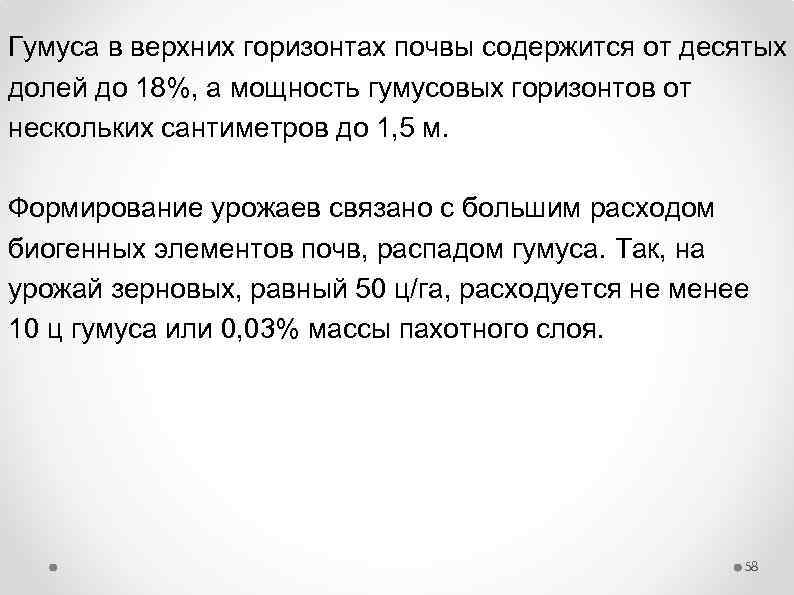 Гумуса в верхних горизонтах почвы содержится от десятых долей до 18%, а мощность гумусовых горизонтов от нескольких сантиметров до 1,5 м.

Формирование урожаев связано с большим расходом биогенных элементов почв, распадом гумуса. Так, на урожай зерновых, равный 50 ц/га, расходуется не менее 10 ц гумуса или 0,03% массы пахотного слоя.

58